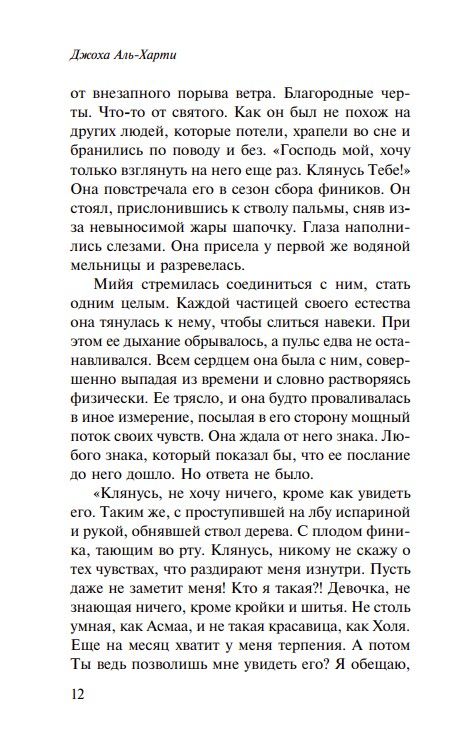 Джоха Аль-Харти

от внезапного порыва ветра. Благородные черты. Что-то от святого. Как он был не похож на других людей, которые потели, храпели во сне и бранились по поводу и без. «Господь мой, хочу только взглянуть на него еще раз. Клянусь Тебе!» Она повстречала его в сезон сбора фиников. Он стоял, прислонившись к стволу пальмы, сняв из-за невыносимой жары шапочку. Глаза наполнились слезами. Она присела у первой же водяной мельницы и разревелась.

Мийя стремилась соединиться с ним, стать одним целым. Каждой частицей своего естества она тянулась к нему, чтобы слиться навеки. При этом ее дыхание обрывалось, а пульс едва не останавливался. Всем сердцем она была с ним, совершенно выпадая из времени и словно растворяясь физически. Ее трясло, и она будто проваливалась в иное измерение, посылая в его сторону мощный поток своих чувств. Она ждала от него знака. Любого знака, который показал бы, что ее послание до него дошло. Но ответа не было.

«Клянусь, не хочу ничего, кроме как увидеть его. Таким же, с проступившей на лбу испариной и рукой, обнявшей ствол дерева. С плодом финика, тающим во рту. Клянусь, никому не скажу о тех чувствах, что раздирают меня изнутри. Пусть даже не заметит меня! Кто я такая?! Девочка, не знающая ничего, кроме кройки и шитья. Не столь умная, как Асмаа, и не такая красавица, как Холя. Еще на месяц хватит у меня терпения. А потом Ты ведь позволишь мне увидеть его? Я обещаю,

12